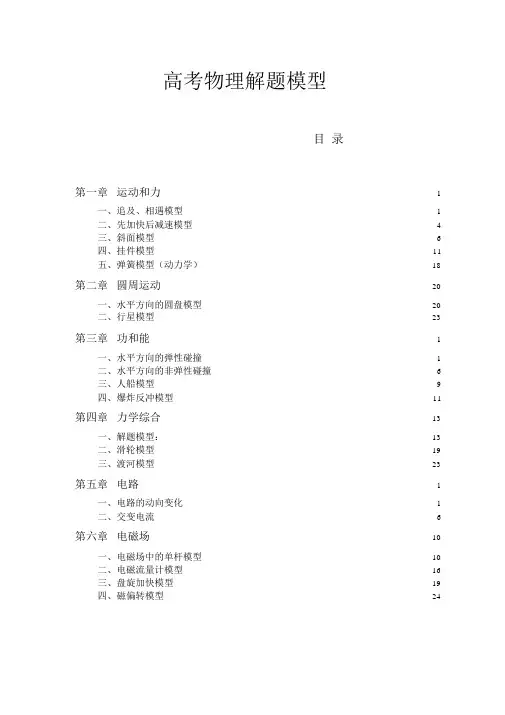 高考物理解题模型

目 录

第一章 运动和力 1

一、追及、相遇模型 1
二、先加快后减速模型 4
三、斜面模型 6
四、挂件模型 11
五、弹簧模型（动力学） 18

第二章 圆周运动 20

一、水平方向的圆盘模型 20
二、行星模型 23

第三章 功和能 1

一、水平方向的弹性碰撞 1
二、水平方向的非弹性碰撞 6
三、人船模型 9
四、爆炸反冲模型 11

第四章 力学综合 13

一、解题模型： 13
二、滑轮模型 19
三、渡河模型 23

第五章 电路 1

一、电路的动向变化 1
二、交变电流 6

第六章 电磁场 10

一、电磁场中的单杆模型 10
二、电磁流量计模型 16
三、盘旋加快模型 19
四、磁偏转模型 24